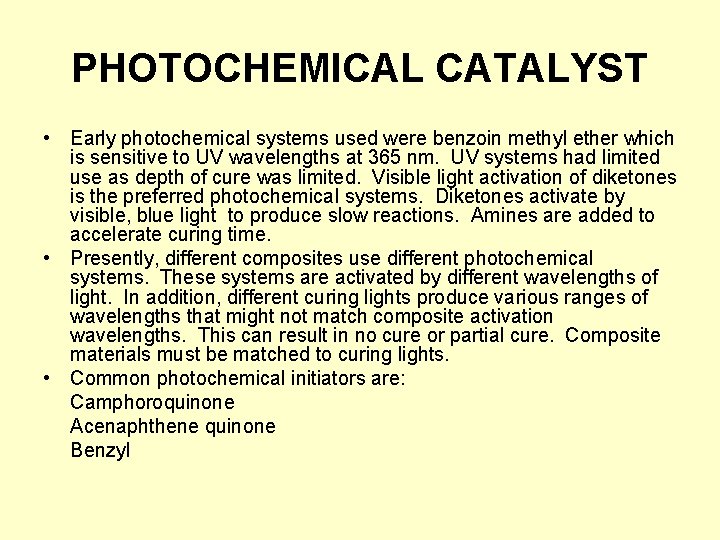 PHOTOCHEMICAL CATALYST

• Early photochemical systems used were benzoin methyl ether which is sensitive to UV wavelengths at 365 nm. UV systems had limited use as depth of cure was limited. Visible light activation of diketones is the preferred photochemical systems. Diketones activate by visible, blue light to produce slow reactions. Amines are added to accelerate curing time.
• Presently, different composites use different photochemical systems. These systems are activated by different wavelengths of light. In addition, different curing lights produce various ranges of wavelengths that might not match composite activation wavelengths. This can result in no cure or partial cure. Composite materials must be matched to curing lights.
• Common photochemical initiators are:
Camphoroquinone
Acenaphthene quinone
Benzyl